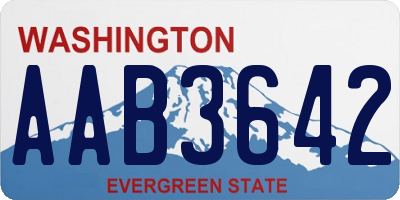 WASHINGTON
AAB3642
EVERGREEN STATE